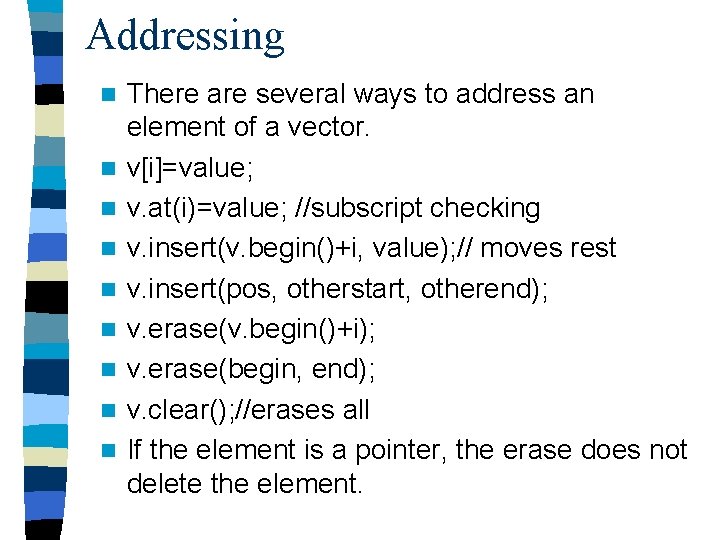 Addressing

There are several ways to address an element of a vector.

v[i]=value;

v.at(i)=value; //subscript checking

v.insert(v.begin()+i, value);// moves rest

v.insert(pos, otherstart, otherend);

v.erase(v.begin()+i);

v.erase(begin, end);

v.clear();//erases all

If the element is a pointer, the erase does not delete the element.